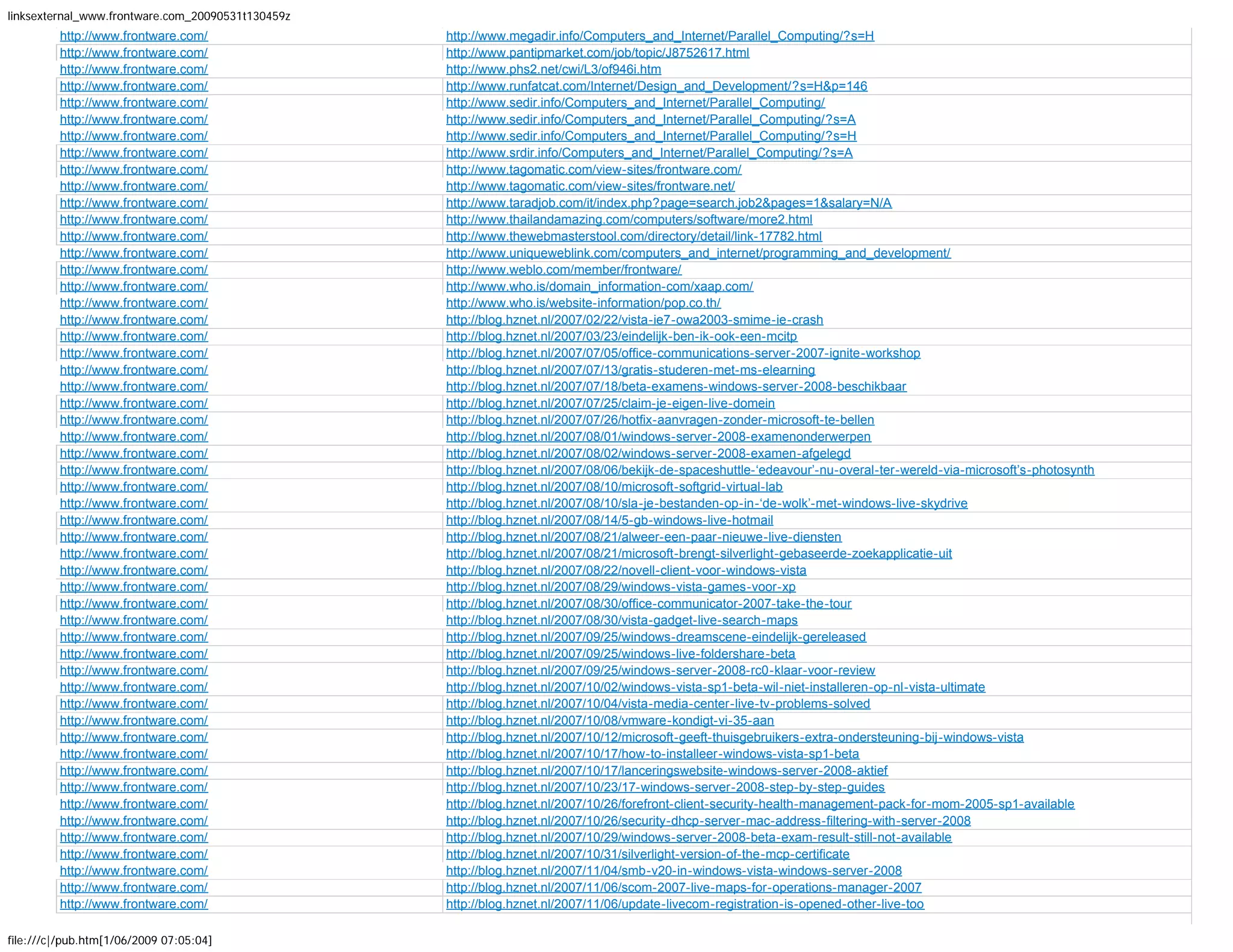 linksexternal_www.frontware.com_20090531t130459z

| | |
|---|---|
| http://www.frontware.com/ | http://www.megadir.info/Computers_and_Internet/Parallel_Computing/?s=H |
| http://www.frontware.com/ | http://www.pantipmarket.com/job/topic/J8752617.html |
| http://www.frontware.com/ | http://www.phs2.net/cwi/L3/of946i.htm |
| http://www.frontware.com/ | http://www.runfatcat.com/Internet/Design_and_Development/?s=H&p=146 |
| http://www.frontware.com/ | http://www.sedir.info/Computers_and_Internet/Parallel_Computing/ |
| http://www.frontware.com/ | http://www.sedir.info/Computers_and_Internet/Parallel_Computing/?s=A |
| http://www.frontware.com/ | http://www.sedir.info/Computers_and_Internet/Parallel_Computing/?s=H |
| http://www.frontware.com/ | http://www.srdir.info/Computers_and_Internet/Parallel_Computing/?s=A |
| http://www.frontware.com/ | http://www.tagomatic.com/view-sites/frontware.com/ |
| http://www.frontware.com/ | http://www.tagomatic.com/view-sites/frontware.net/ |
| http://www.frontware.com/ | http://www.taradjob.com/it/index.php?page=search.job2&pages=1&salary=N/A |
| http://www.frontware.com/ | http://www.thailandamazing.com/computers/software/more2.html |
| http://www.frontware.com/ | http://www.thewebmasterstool.com/directory/detail/link-17782.html |
| http://www.frontware.com/ | http://www.uniqueweblink.com/computers_and_internet/programming_and_development/ |
| http://www.frontware.com/ | http://www.weblo.com/member/frontware/ |
| http://www.frontware.com/ | http://www.who.is/domain_information-com/xaap.com/ |
| http://www.frontware.com/ | http://www.who.is/website-information/pop.co.th/ |
| http://www.frontware.com/ | http://blog.hznet.nl/2007/02/22/vista-ie7-owa2003-smime-ie-crash |
| http://www.frontware.com/ | http://blog.hznet.nl/2007/03/23/eindelijk-ben-ik-ook-een-mcitp |
| http://www.frontware.com/ | http://blog.hznet.nl/2007/07/05/office-communications-server-2007-ignite-workshop |
| http://www.frontware.com/ | http://blog.hznet.nl/2007/07/13/gratis-studeren-met-ms-elearning |
| http://www.frontware.com/ | http://blog.hznet.nl/2007/07/18/beta-examens-windows-server-2008-beschikbaar |
| http://www.frontware.com/ | http://blog.hznet.nl/2007/07/25/claim-je-eigen-live-domein |
| http://www.frontware.com/ | http://blog.hznet.nl/2007/07/26/hotfix-aanvragen-zonder-microsoft-te-bellen |
| http://www.frontware.com/ | http://blog.hznet.nl/2007/08/01/windows-server-2008-examenonderwerpen |
| http://www.frontware.com/ | http://blog.hznet.nl/2007/08/02/windows-server-2008-examen-afgelegd |
| http://www.frontware.com/ | http://blog.hznet.nl/2007/08/06/bekijk-de-spaceshuttle-‘edeavour’-nu-overal-ter-wereld-via-microsoft’s-photosynth |
| http://www.frontware.com/ | http://blog.hznet.nl/2007/08/10/microsoft-softgrid-virtual-lab |
| http://www.frontware.com/ | http://blog.hznet.nl/2007/08/10/sla-je-bestanden-op-in-‘de-wolk’-met-windows-live-skydrive |
| http://www.frontware.com/ | http://blog.hznet.nl/2007/08/14/5-gb-windows-live-hotmail |
| http://www.frontware.com/ | http://blog.hznet.nl/2007/08/21/alweer-een-paar-nieuwe-live-diensten |
| http://www.frontware.com/ | http://blog.hznet.nl/2007/08/21/microsoft-brengt-silverlight-gebaseerde-zoekapplicatie-uit |
| http://www.frontware.com/ | http://blog.hznet.nl/2007/08/22/novell-client-voor-windows-vista |
| http://www.frontware.com/ | http://blog.hznet.nl/2007/08/29/windows-vista-games-voor-xp |
| http://www.frontware.com/ | http://blog.hznet.nl/2007/08/30/office-communicator-2007-take-the-tour |
| http://www.frontware.com/ | http://blog.hznet.nl/2007/08/30/vista-gadget-live-search-maps |
| http://www.frontware.com/ | http://blog.hznet.nl/2007/09/25/windows-dreamscene-eindelijk-gereleased |
| http://www.frontware.com/ | http://blog.hznet.nl/2007/09/25/windows-live-foldershare-beta |
| http://www.frontware.com/ | http://blog.hznet.nl/2007/09/25/windows-server-2008-rc0-klaar-voor-review |
| http://www.frontware.com/ | http://blog.hznet.nl/2007/10/02/windows-vista-sp1-beta-wil-niet-installeren-op-nl-vista-ultimate |
| http://www.frontware.com/ | http://blog.hznet.nl/2007/10/04/vista-media-center-live-tv-problems-solved |
| http://www.frontware.com/ | http://blog.hznet.nl/2007/10/08/vmware-kondigt-vi-35-aan |
| http://www.frontware.com/ | http://blog.hznet.nl/2007/10/12/microsoft-geeft-thuisgebruikers-extra-ondersteuning-bij-windows-vista |
| http://www.frontware.com/ | http://blog.hznet.nl/2007/10/17/how-to-installeer-windows-vista-sp1-beta |
| http://www.frontware.com/ | http://blog.hznet.nl/2007/10/17/lanceringswebsite-windows-server-2008-aktief |
| http://www.frontware.com/ | http://blog.hznet.nl/2007/10/23/17-windows-server-2008-step-by-step-guides |
| http://www.frontware.com/ | http://blog.hznet.nl/2007/10/26/forefront-client-security-health-management-pack-for-mom-2005-sp1-available |
| http://www.frontware.com/ | http://blog.hznet.nl/2007/10/26/security-dhcp-server-mac-address-filtering-with-server-2008 |
| http://www.frontware.com/ | http://blog.hznet.nl/2007/10/29/windows-server-2008-beta-exam-result-still-not-available |
| http://www.frontware.com/ | http://blog.hznet.nl/2007/10/31/silverlight-version-of-the-mcp-certificate |
| http://www.frontware.com/ | http://blog.hznet.nl/2007/11/04/smb-v20-in-windows-vista-windows-server-2008 |
| http://www.frontware.com/ | http://blog.hznet.nl/2007/11/06/scom-2007-live-maps-for-operations-manager-2007 |
| http://www.frontware.com/ | http://blog.hznet.nl/2007/11/06/update-livecom-registration-is-opened-other-live-too |

file:///c|/pub.htm[1/06/2009 07:05:04]